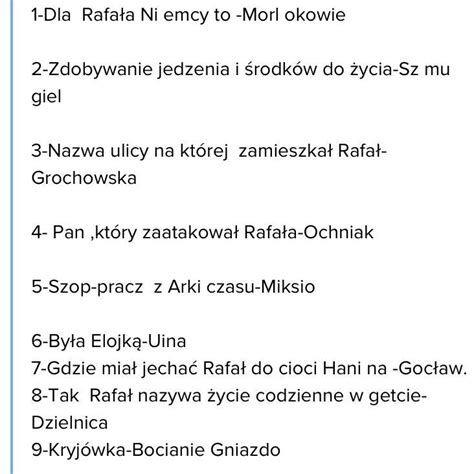 1-Dla  Rafała Ni emcy to -Morl okowie

2-Zdobywanie jedzenia i środków do życia-Sz mu giel

3-Nazwa ulicy na której  zamieszkał Rafał-Grochowska

4- Pan ,który zaatakował Rafała-Ochniak

5-Szop-pracz  z Arki czasu-Miksio

6-Była Elojką-Uina
7-Gdzie miał jechać Rafał do cioci Hani na -Gocław.
8-Tak  Rafał nazywa życie codzienne w getcie-Dzielnica
9-Kryjówka-Bocianie Gniazdo